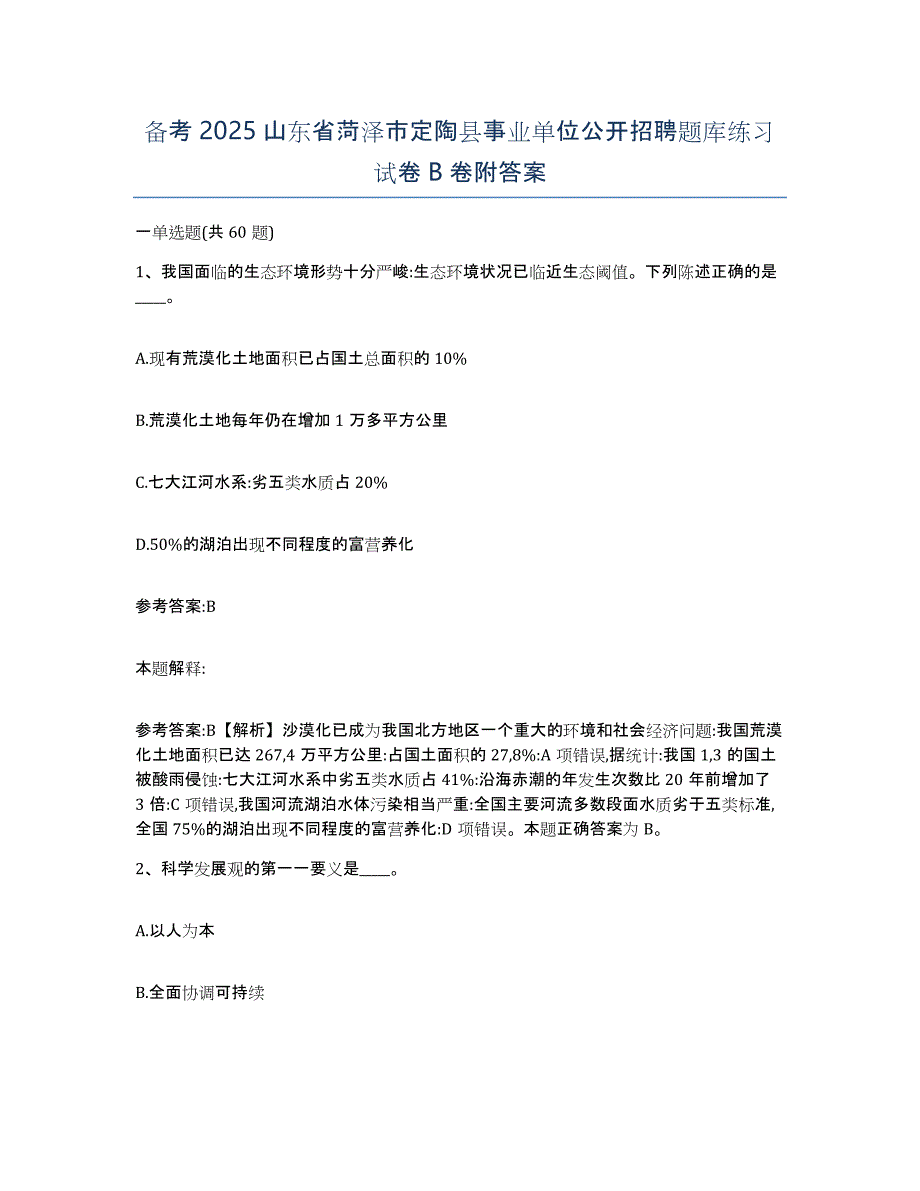 备考 2025 山东省菏泽市定陶县事业单位公开招聘题库练习试卷 B 卷附答案

一单选题(共 60 题)

1、我国面临的生态环境形势十分严峻:生态环境状况已临近生态阈值。下列陈述正确的是____。

A.现有荒漠化土地面积已占国土总面积的 10%

B.荒漠化土地每年仍在增加 1 万多平方公里

C.七大江河水系:劣五类水质占 20%

D.50%的湖泊出现不同程度的富营养化

参考答案:B

本题解释:

参考答案:B【解析】沙漠化已成为我国北方地区一个重大的环境和社会经济问题:我国荒漠化土地面积已达 267,4 万平方公里:占国土面积的 27,8%:A 项错误,据统计:我国 1,3 的国土被酸雨侵蚀:七大江河水系中劣五类水质占 41%:沿海赤潮的年发生次数比 20 年前增加了 3 倍:C 项错误,我国河流湖泊水体污染相当严重:全国主要河流多数段面水质劣于五类标准,全国 75%的湖泊出现不同程度的富营养化:D 项错误。本题正确答案为 B。

2、科学发展观的第一一要义是____。

A.以人为本

B.全面协调可持续